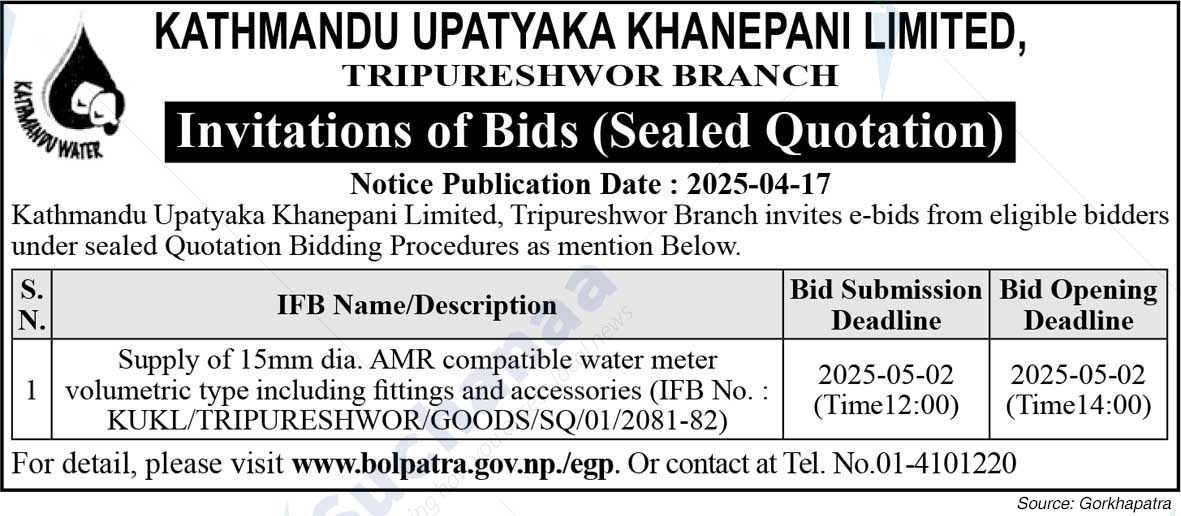 KATHMANDU WATER

KATHMANDU UPATYAKA KHANEPANI LIMITED,
TRIPURESHWOR BRANCH

Invitations of Bids (Sealed Quotation)

Notice Publication Date : 2025-04-17

Kathmandu Upatyaka Khanepani Limited, Tripureshwor Branch invites e-bids from eligible bidders under sealed Quotation Bidding Procedures as mention Below.

| S. N. | IFB Name/Description | Bid Submission Deadline | Bid Opening Deadline |
|---|---|---|---|
| 1 | Supply of 15mm dia. AMR compatible water meter volumetric type including fittings and accessories (IFB No. : KUKL/TRIPURESHWOR/GOODS/SQ/01/2081-82) | 2025-05-02 (Time12:00) | 2025-05-02 (Time14:00) |

For detail, please visit www.bolpatra.gov.np./egp. Or contact at Tel. No.01-4101220

Source: Gorkhapatra